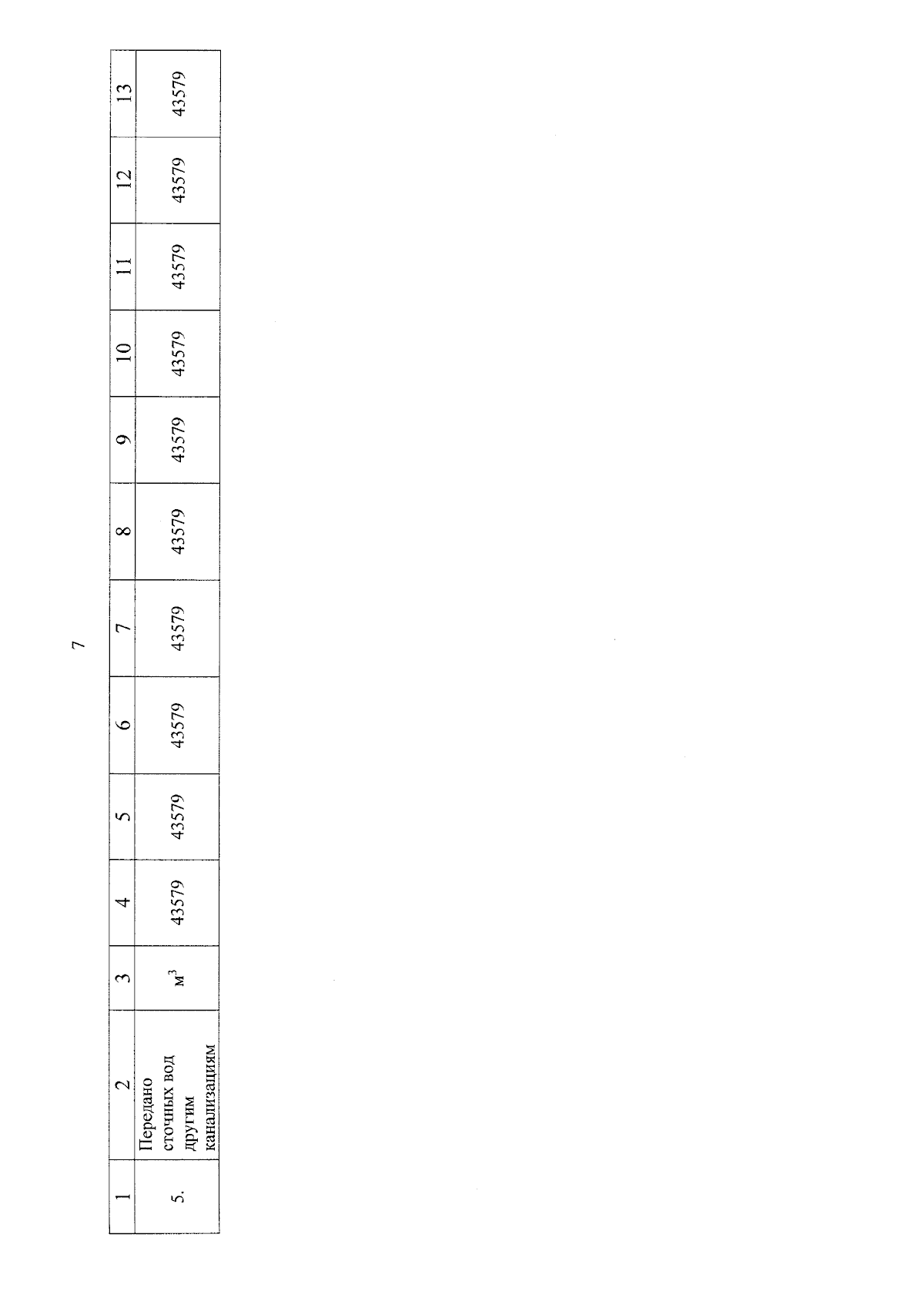 7

| 1 | 2 | 3 | 4 | 5 | 6 | 7 | 8 | 9 | 10 | 11 | 12 | 13 |
|---|---|---|---|---|---|---|---|---|---|---|---|---|
| 5. | Передано сточных вод другим канализациям | $м^3$ | 43579 | 43579 | 43579 | 43579 | 43579 | 43579 | 43579 | 43579 | 43579 | 43579 |